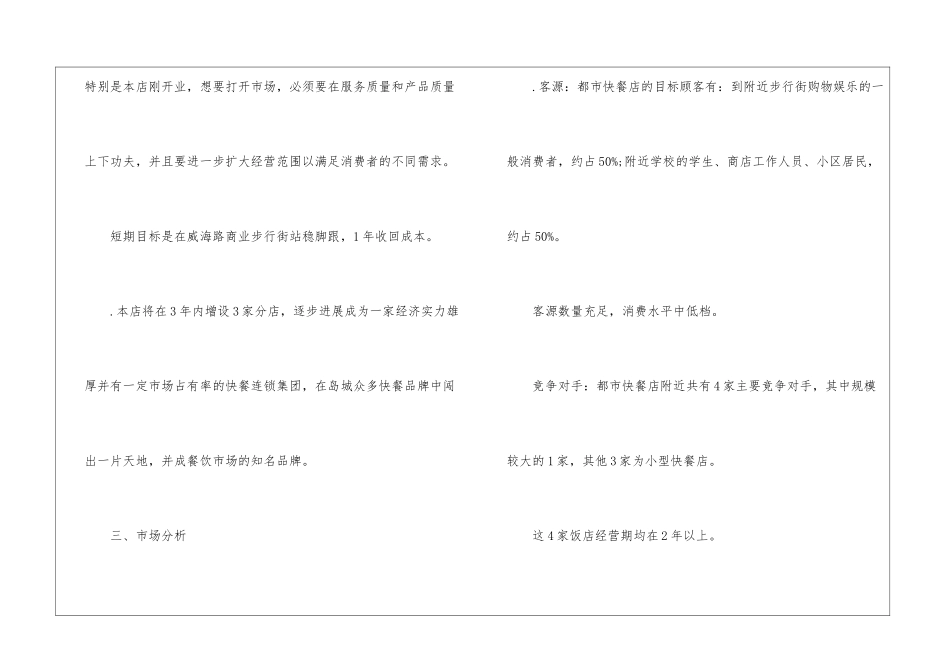 特别是本店刚开业，想要打开市场，必须要在服务质量和产品质量上下功夫，并且要进一步扩大经营范围以满足消费者的不同需求。

短期目标是在威海路商业步行街站稳脚跟，1年收回成本。

.本店将在3年内增设3家分店，逐步进展成为一家经济实力雄厚并有一定市场占有率的快餐连锁集团，在岛城众多快餐品牌中闯出一片天地，并成餐饮市场的知名品牌。

三、市场分析

.客源：都市快餐店的目标顾客有：到附近步行街购物娱乐的一般消费者，约占50%;附近学校的学生、商店工作人员、小区居民，约占50%。

客源数量充足，消费水平中低档。

竞争对手：都市快餐店附近共有4家主要竞争对手，其中规模较大的1家，其他3家为小型快餐店。

这4家饭店经营期均在2年以上。